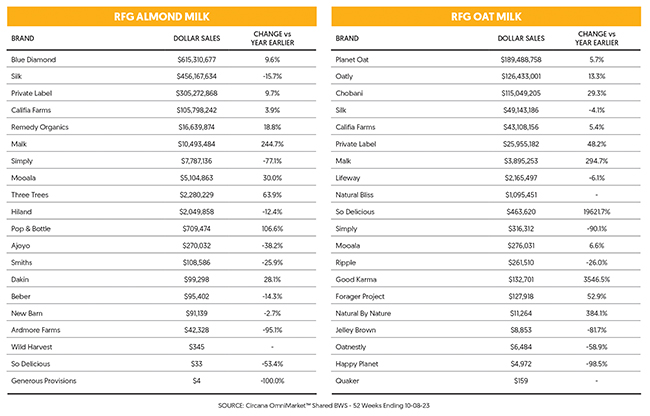 RFG ALMOND MILK

| BRAND | DOLLAR SALES | CHANGE vs YEAR EARLIER |
|---|---|---|
| Blue Diamond | $615,310,677 | 9.6% |
| Silk | $456,167,634 | -15.7% |
| Private Label | $305,272,868 | 9.7% |
| Califia Farms | $105,798,242 | 3.9% |
| Remedy Organics | $16,639,874 | 18.8% |
| Malk | $10,493,484 | 244.7% |
| Simply | $7,787,136 | -77.1% |
| Mooala | $5,104,863 | 30.0% |
| Three Trees | $2,280,229 | 63.9% |
| Hiland | $2,049,858 | -12.4% |
| Pop & Bottle | $709,474 | 106.6% |
| Ajoyo | $270,032 | -38.2% |
| Smiths | $108,586 | -25.9% |
| Dakin | $99,298 | 28.1% |
| Beber | $95,402 | -14.3% |
| New Barn | $91,139 | -2.7% |
| Ardmore Farms | $42,328 | -95.1% |
| Wild Harvest | $345 | - |
| So Delicious | $33 | -53.4% |
| Generous Provisions | $4 | -100.0% |

RFG OAT MILK

| BRAND | DOLLAR SALES | CHANGE vs YEAR EARLIER |
|---|---|---|
| Planet Oat | $189,488,758 | 5.7% |
| Oatly | $126,433,001 | 13.3% |
| Chobani | $115,049,205 | 29.3% |
| Silk | $49,143,186 | -4.1% |
| Califia Farms | $43,108,156 | 5.4% |
| Private Label | $25,955,182 | 48.2% |
| Malk | $3,895,253 | 294.7% |
| Lifeway | $2,165,497 | -6.1% |
| Natural Bliss | $1,095,451 | - |
| So Delicious | $463,620 | 19621.7% |
| Simply | $316,312 | -90.1% |
| Mooala | $276,031 | 6.6% |
| Ripple | $261,510 | -26.0% |
| Good Karma | $132,701 | 3546.5% |
| Forager Project | $127,918 | 52.9% |
| Natural By Nature | $11,264 | 384.1% |
| Jelley Brown | $8,853 | -81.7% |
| Oatnestly | $6,484 | -58.9% |
| Happy Planet | $4,972 | -98.5% |
| Quaker | $159 | - |

SOURCE: Circana OmniMarket™ Shared BWS - 52 Weeks Ending 10-08-23